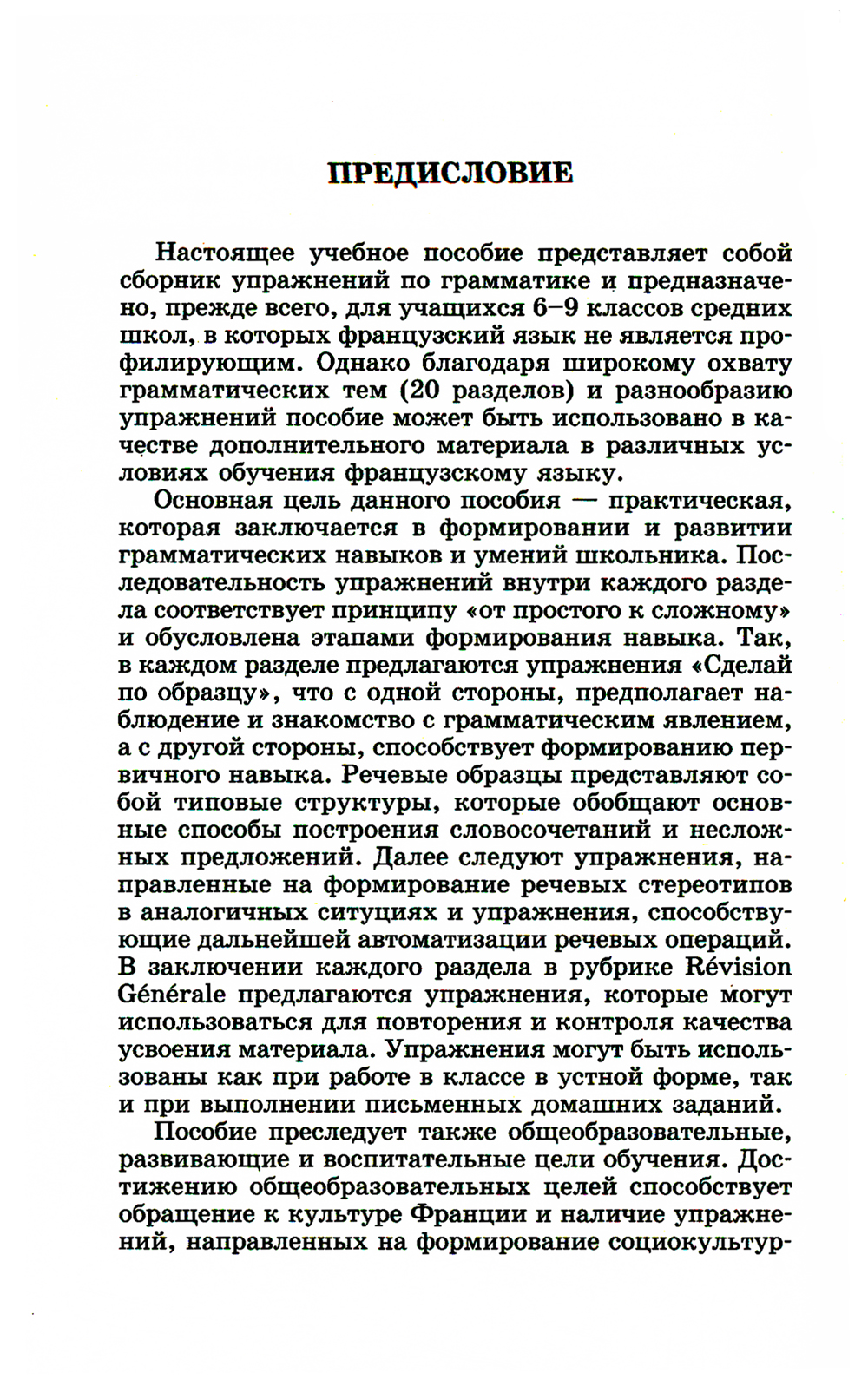 ПРЕДИСЛОВИЕ

Настоящее учебное пособие представляет собой сборник упражнений по грамматике и предназначено, прежде всего, для учащихся 6–9 классов средних школ, в которых французский язык не является профилирующим. Однако благодаря широкому охвату грамматических тем (20 разделов) и разнообразию упражнений пособие может быть использовано в качестве дополнительного материала в различных условиях обучения французскому языку.

Основная цель данного пособия — практическая, которая заключается в формировании и развитии грамматических навыков и умений школьника. Последовательность упражнений внутри каждого раздела соответствует принципу «от простого к сложному» и обусловлена этапами формирования навыка. Так, в каждом разделе предлагаются упражнения «Сделай по образцу», что с одной стороны, предполагает наблюдение и знакомство с грамматическим явлением, а с другой стороны, способствует формированию первичного навыка. Речевые образцы представляют собой типовые структуры, которые обобщают основные способы построения словосочетаний и несложных предложений. Далее следуют упражнения, направленные на формирование речевых стереотипов в аналогичных ситуциях и упражнения, способствующие дальнейшей автоматизации речевых операций. В заключении каждого раздела в рубрике Révision Générale предлагаются упражнения, которые могут использоваться для повторения и контроля качества усвоения материала. Упражнения могут быть использованы как при работе в классе в устной форме, так и при выполнении письменных домашних заданий.

Пособие преследует также общеобразовательные, развивающие и воспитательные цели обучения. Достижению общеобразовательных целей способствует обращение к культуре Франции и наличие упражнений, направленных на формирование социокультур-